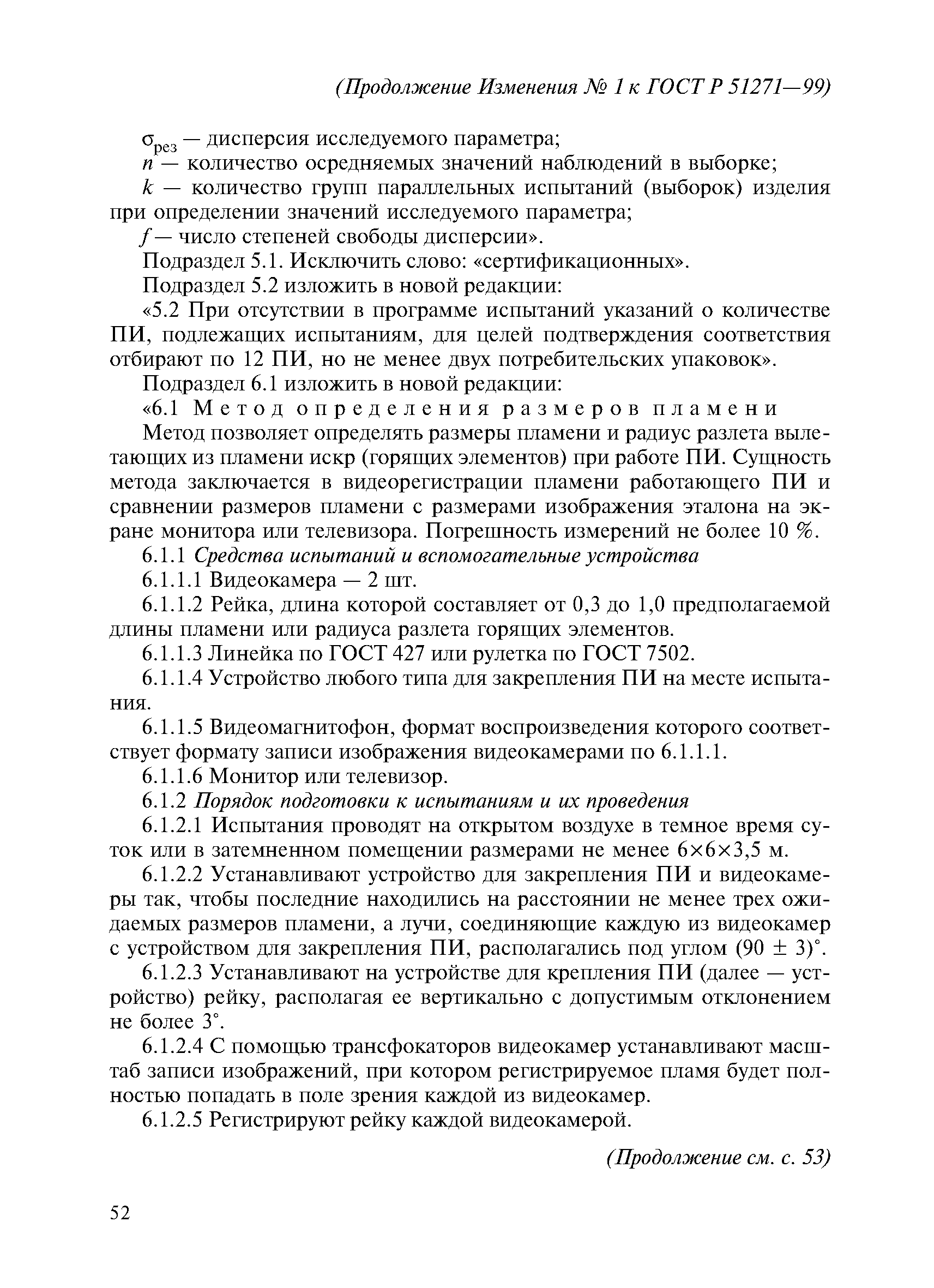 (Продолжение Изменения № 1 к ГОСТ Р 51271—99)

$\sigma_{рез}$ — дисперсия исследуемого параметра;

$n$ — количество осредняемых значений наблюдений в выборке;

$k$ — количество групп параллельных испытаний (выборок) изделия при определении значений исследуемого параметра;

$f$ — число степеней свободы дисперсии».

Подраздел 5.1. Исключить слово: «сертификационных».

Подраздел 5.2 изложить в новой редакции:

«5.2 При отсутствии в программе испытаний указаний о количестве ПИ, подлежащих испытаниям, для целей подтверждения соответствия отбирают по 12 ПИ, но не менее двух потребительских упаковок».

Подраздел 6.1 изложить в новой редакции:

«6.1 Метод определения размеров пламени

Метод позволяет определять размеры пламени и радиус разлета вылетающих из пламени искр (горящих элементов) при работе ПИ. Сущность метода заключается в видеорегистрации пламени работающего ПИ и сравнении размеров пламени с размерами изображения эталона на экране монитора или телевизора. Погрешность измерений не более 10 %.

6.1.1 Средства испытаний и вспомогательные устройства

6.1.1.1 Видеокамера — 2 шт.

6.1.1.2 Рейка, длина которой составляет от 0,3 до 1,0 предполагаемой длины пламени или радиуса разлета горящих элементов.

6.1.1.3 Линейка по ГОСТ 427 или рулетка по ГОСТ 7502.

6.1.1.4 Устройство любого типа для закрепления ПИ на месте испытания.

6.1.1.5 Видеомагнитофон, формат воспроизведения которого соответствует формату записи изображения видеокамерами по 6.1.1.1.

6.1.1.6 Монитор или телевизор.

6.1.2 Порядок подготовки к испытаниям и их проведения

6.1.2.1 Испытания проводят на открытом воздухе в темное время суток или в затемненном помещении размерами не менее 6×6×3,5 м.

6.1.2.2 Устанавливают устройство для закрепления ПИ и видеокамеры так, чтобы последние находились на расстоянии не менее трех ожидаемых размеров пламени, а лучи, соединяющие каждую из видеокамер с устройством для закрепления ПИ, располагались под углом (90 ± 3)°.

6.1.2.3 Устанавливают на устройстве для крепления ПИ (далее — устройство) рейку, располагая ее вертикально с допустимым отклонением не более 3°.

6.1.2.4 С помощью трансфокаторов видеокамер устанавливают масштаб записи изображений, при котором регистрируемое пламя будет полностью попадать в поле зрения каждой из видеокамер.

6.1.2.5 Регистрируют рейку каждой видеокамерой.

(Продолжение см. с. 53)

52